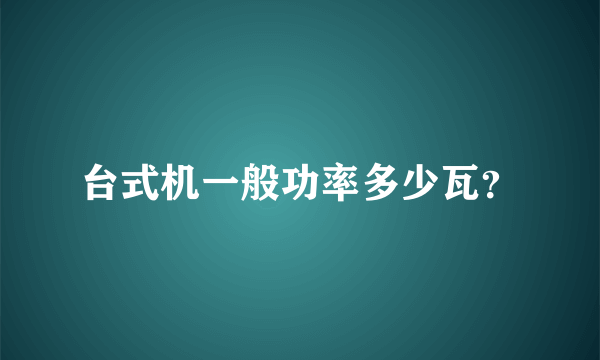 台式机一般功率多少瓦?